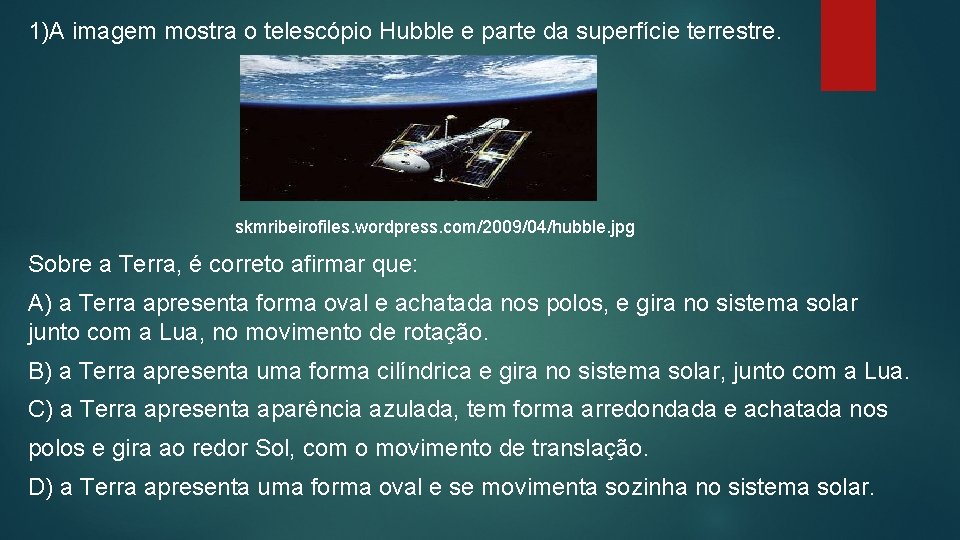 1)A imagem mostra o telescópio Hubble e parte da superfície terrestre.

skmribeirofiles.wordpress.com/2009/04/hubble.jpg

Sobre a Terra, é correto afirmar que:

A) a Terra apresenta forma oval e achatada nos polos, e gira no sistema solar junto com a Lua, no movimento de rotação.

B) a Terra apresenta uma forma cilíndrica e gira no sistema solar, junto com a Lua.

C) a Terra apresenta aparência azulada, tem forma arredondada e achatada nos polos e gira ao redor Sol, com o movimento de translação.

D) a Terra apresenta uma forma oval e se movimenta sozinha no sistema solar.